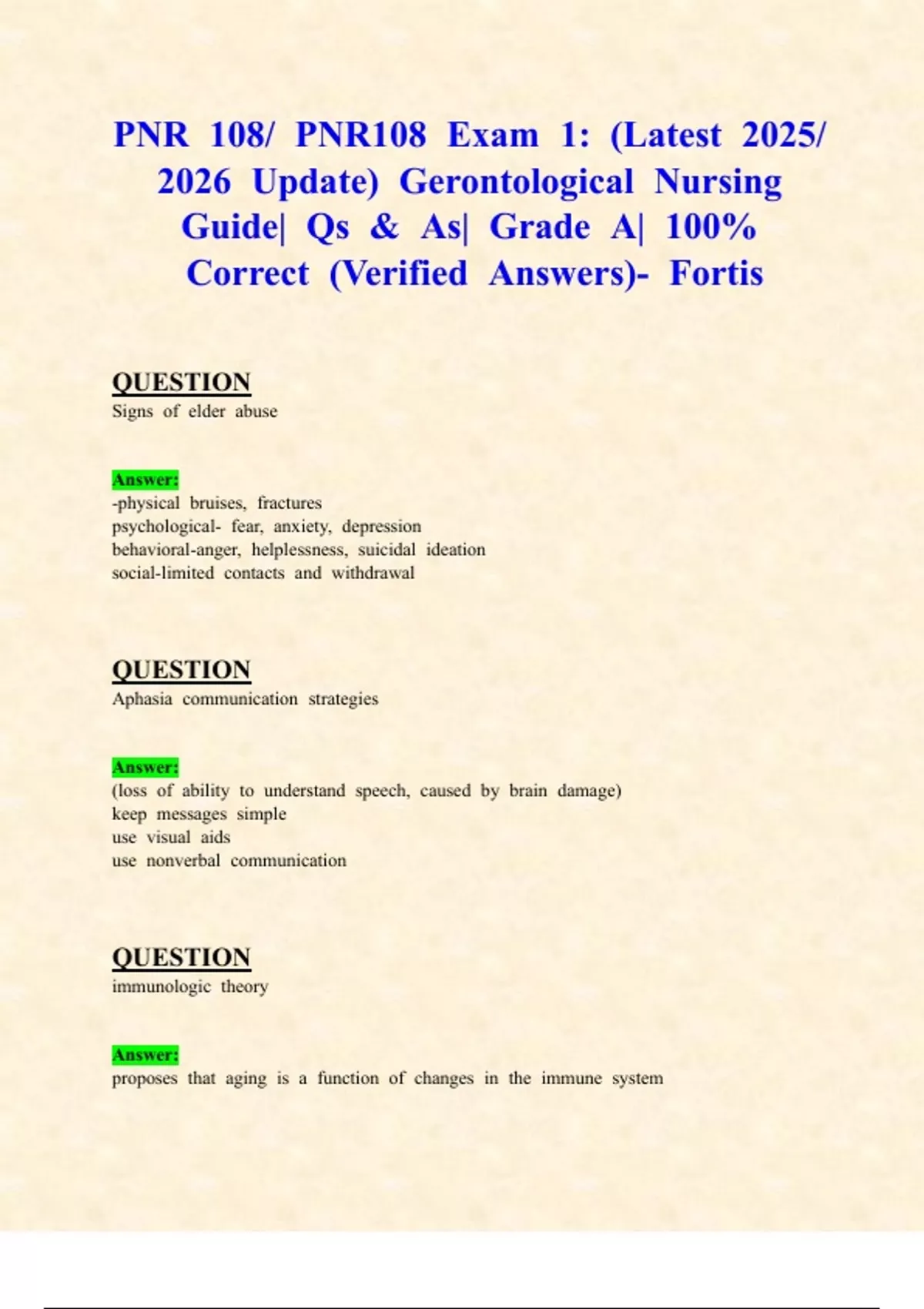 PNR 108/ PNR108 Exam 1: (Latest 2025/ 2026 Update) Gerontological Nursing Guide| Qs & As| Grade A| 100% Correct (Verified Answers)- Fortis

QUESTION
Signs of elder abuse

Answer:
-physical bruises, fractures
psychological- fear, anxiety, depression
behavioral-anger, helplessness, suicidal ideation
social-limited contacts and withdrawal

QUESTION
Aphasia communication strategies

Answer:
(loss of ability to understand speech, caused by brain damage)
keep messages simple
use visual aids
use nonverbal communication

QUESTION
immunologic theory

Answer:
proposes that aging is a function of changes in the immune system